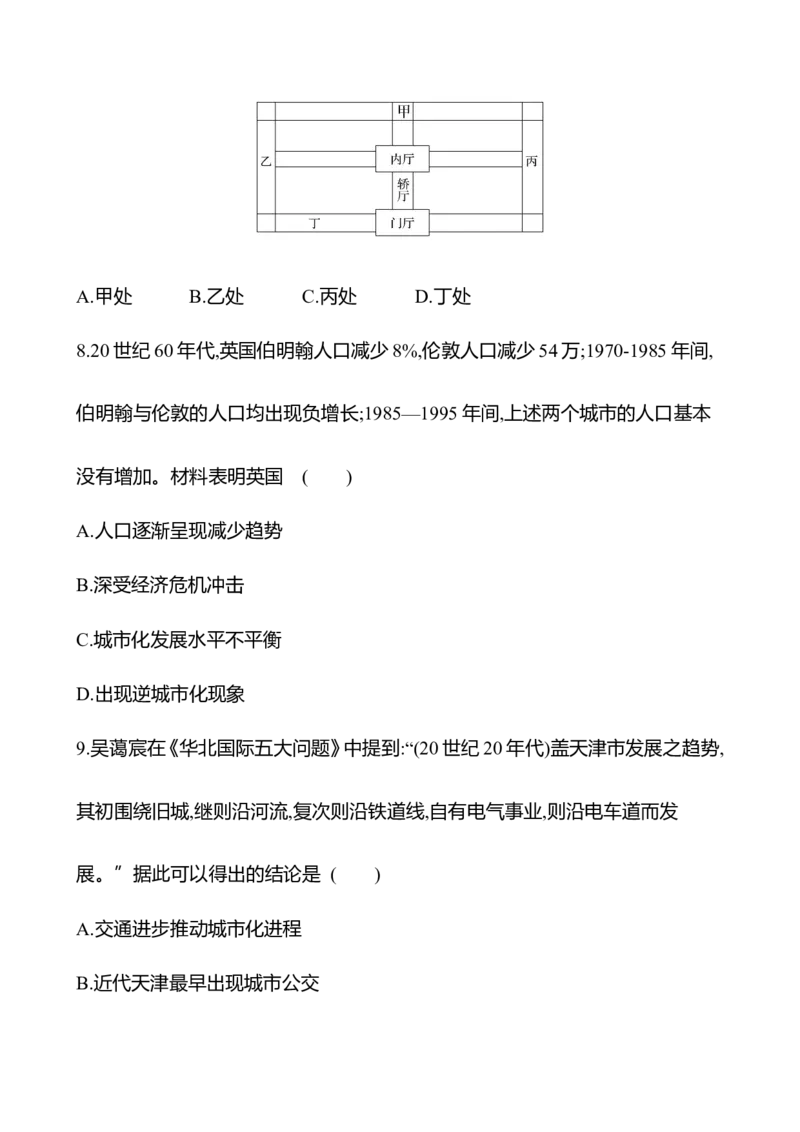 甲
乙
内厅
丙
轿厅
丁
门厅

A.甲处　　B.乙处　　C.丙处　　D.丁处

8.20 世纪 60 年代,英国伯明翰人口减少 8%,伦敦人口减少 54 万;1970-1985 年间,伯明翰与伦敦的人口均出现负增长;1985—1995 年间,上述两个城市的人口基本没有增加。材料表明英国　(　　)

A.人口逐渐呈现减少趋势

B.深受经济危机冲击

C.城市化发展水平不平衡

D.出现逆城市化现象

9.吴蔼宸在《华北国际五大问题》中提到:“(20 世纪 20 年代)盖天津市发展之趋势,其初围绕旧城,继则沿河流,复次则沿铁道线,自有电气事业,则沿电车道而发展。”据此可以得出的结论是 (　　)

A.交通进步推动城市化进程

B.近代天津最早出现城市公交